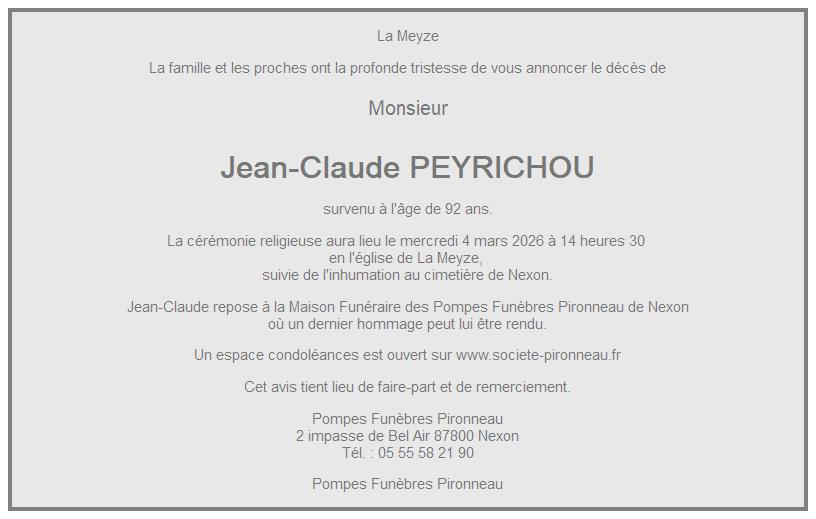 La Meyze

La famille et les proches ont la profonde tristesse de vous annoncer le décès de

Monsieur

Jean-Claude PEYRICHOU

survenu à l'âge de 92 ans.

La cérémonie religieuse aura lieu le mercredi 4 mars 2026 à 14 heures 30
en l'église de La Meyze,
suivie de l'inhumation au cimetière de Nexon.

Jean-Claude repose à la Maison Funéraire des Pompes Funèbres Pironneau de Nexon
où un dernier hommage peut lui être rendu.

Un espace condoléances est ouvert sur www.societe-pironneau.fr

Cet avis tient lieu de faire-part et de remerciement.

Pompes Funèbres Pironneau
2 impasse de Bel Air 87800 Nexon
Tél. : 05 55 58 21 90

Pompes Funèbres Pironneau